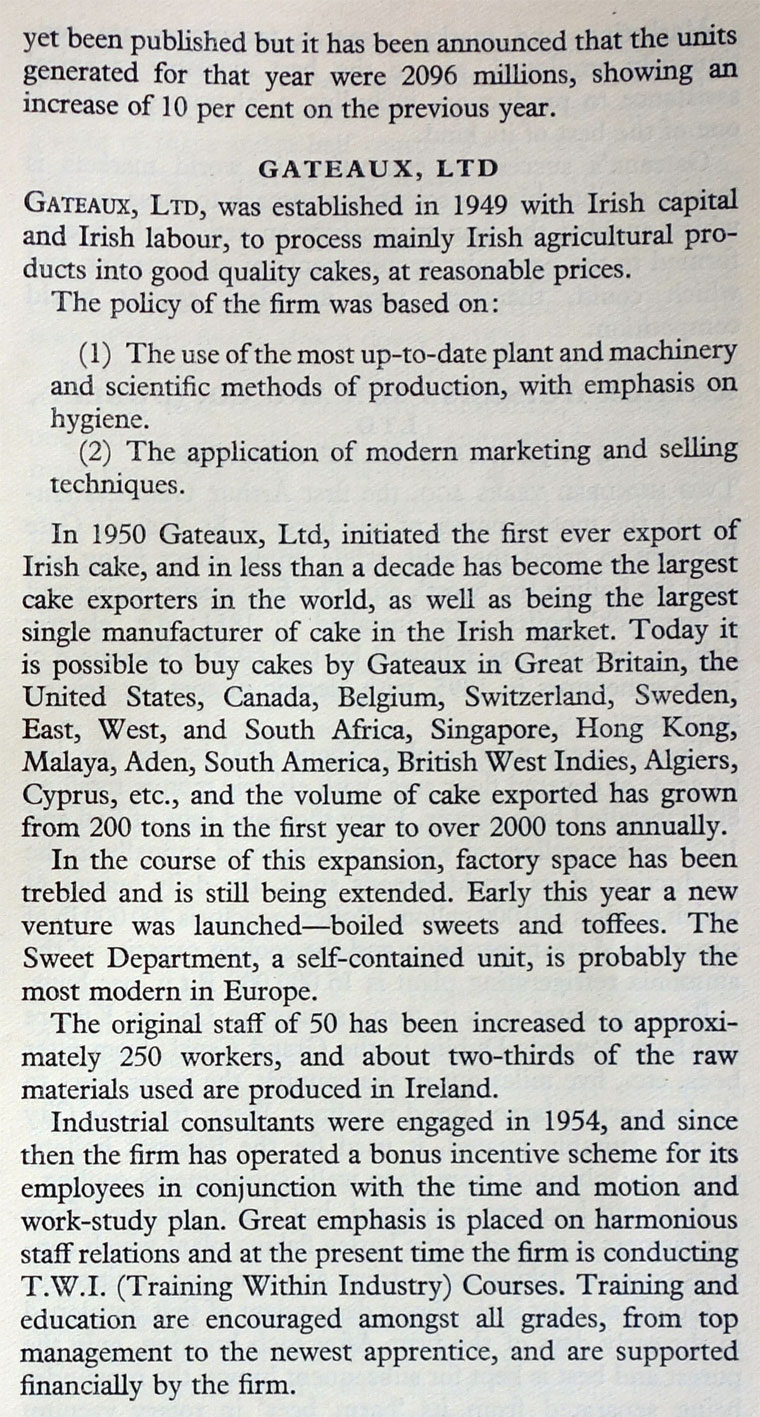 yet been published but it has been announced that the units generated for that year were 2096 millions, showing an increase of 10 per cent on the previous year.

GATEAUX, LTD

GATEAUX, LTD, was established in 1949 with Irish capital and Irish labour, to process mainly Irish agricultural products into good quality cakes, at reasonable prices.

The policy of the firm was based on:

(1) The use of the most up-to-date plant and machinery and scientific methods of production, with emphasis on hygiene.

(2) The application of modern marketing and selling techniques.

In 1950 Gateaux, Ltd, initiated the first ever export of Irish cake, and in less than a decade has become the largest cake exporters in the world, as well as being the largest single manufacturer of cake in the Irish market. Today it is possible to buy cakes by Gateaux in Great Britain, the United States, Canada, Belgium, Switzerland, Sweden, East, West, and South Africa, Singapore, Hong Kong, Malaya, Aden, South America, British West Indies, Algiers, Cyprus, etc., and the volume of cake exported has grown from 200 tons in the first year to over 2000 tons annually.

In the course of this expansion, factory space has been trebled and is still being extended. Early this year a new venture was launched—boiled sweets and toffees. The Sweet Department, a self-contained unit, is probably the most modern in Europe.

The original staff of 50 has been increased to approximately 250 workers, and about two-thirds of the raw materials used are produced in Ireland.

Industrial consultants were engaged in 1954, and since then the firm has operated a bonus incentive scheme for its employees in conjunction with the time and motion and work-study plan. Great emphasis is placed on harmonious staff relations and at the present time the firm is conducting T.W.I. (Training Within Industry) Courses. Training and education are encouraged amongst all grades, from top management to the newest apprentice, and are supported financially by the firm.